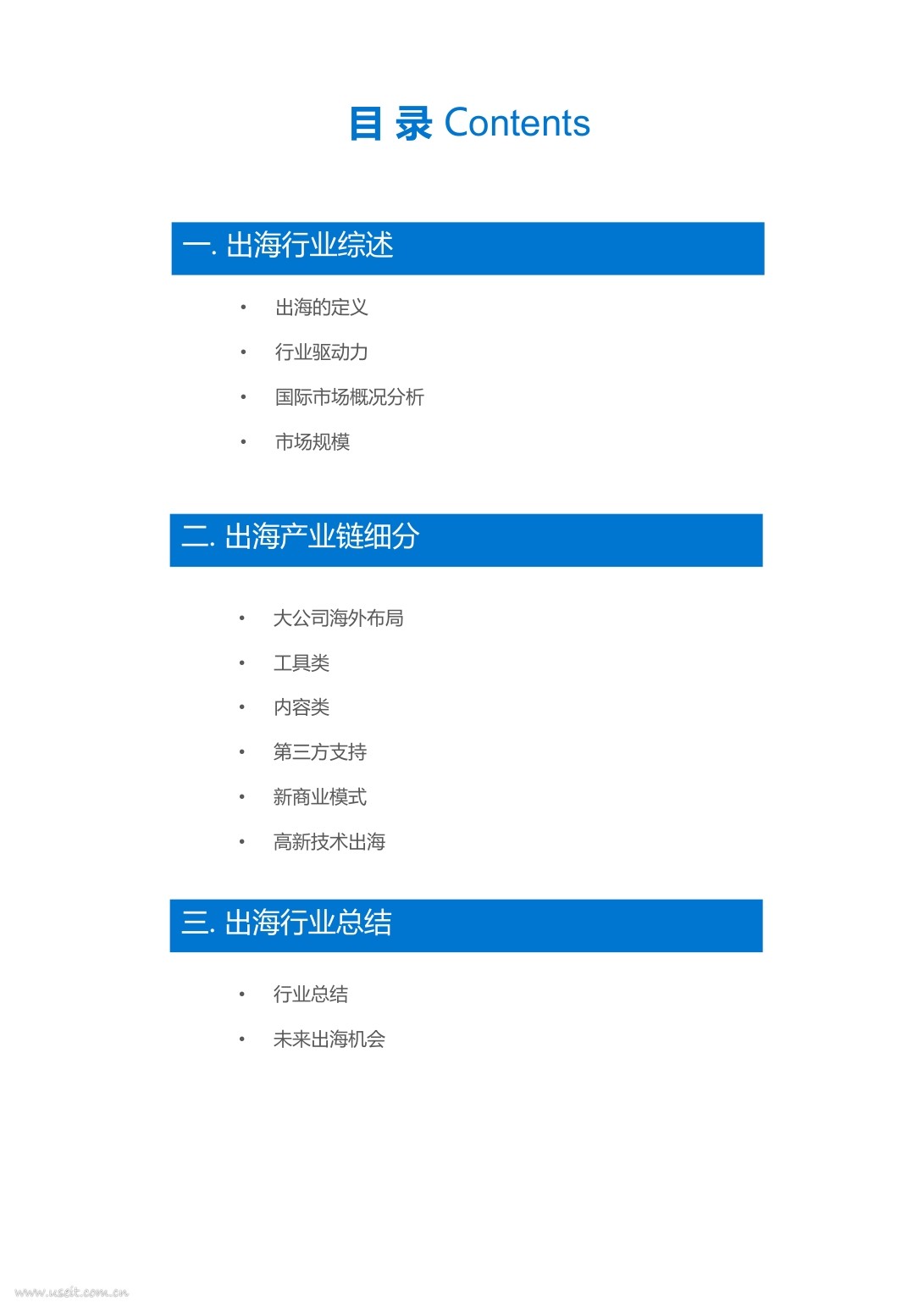 目 录 Contents

一. 出海行业综述

• 出海的定义
• 行业驱动力
• 国际市场概况分析
• 市场规模

二. 出海产业链细分

• 大公司海外布局
• 工具类
• 内容类
• 第三方支持
• 新商业模式
• 高新技术出海

三. 出海行业总结

• 行业总结
• 未来出海机会

www.useit.com.cn